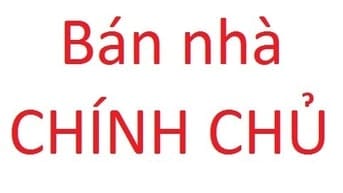 Bán nhà
CHÍNH CHỦ